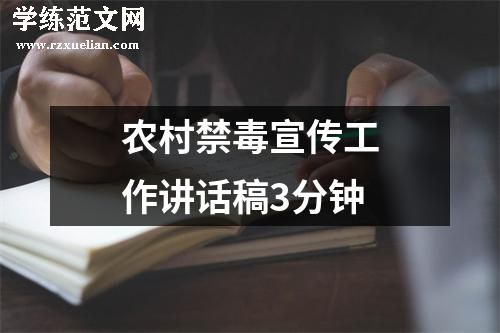 学练范文网
www.rzxuelian.com

农村禁毒宣传工作讲话稿3分钟